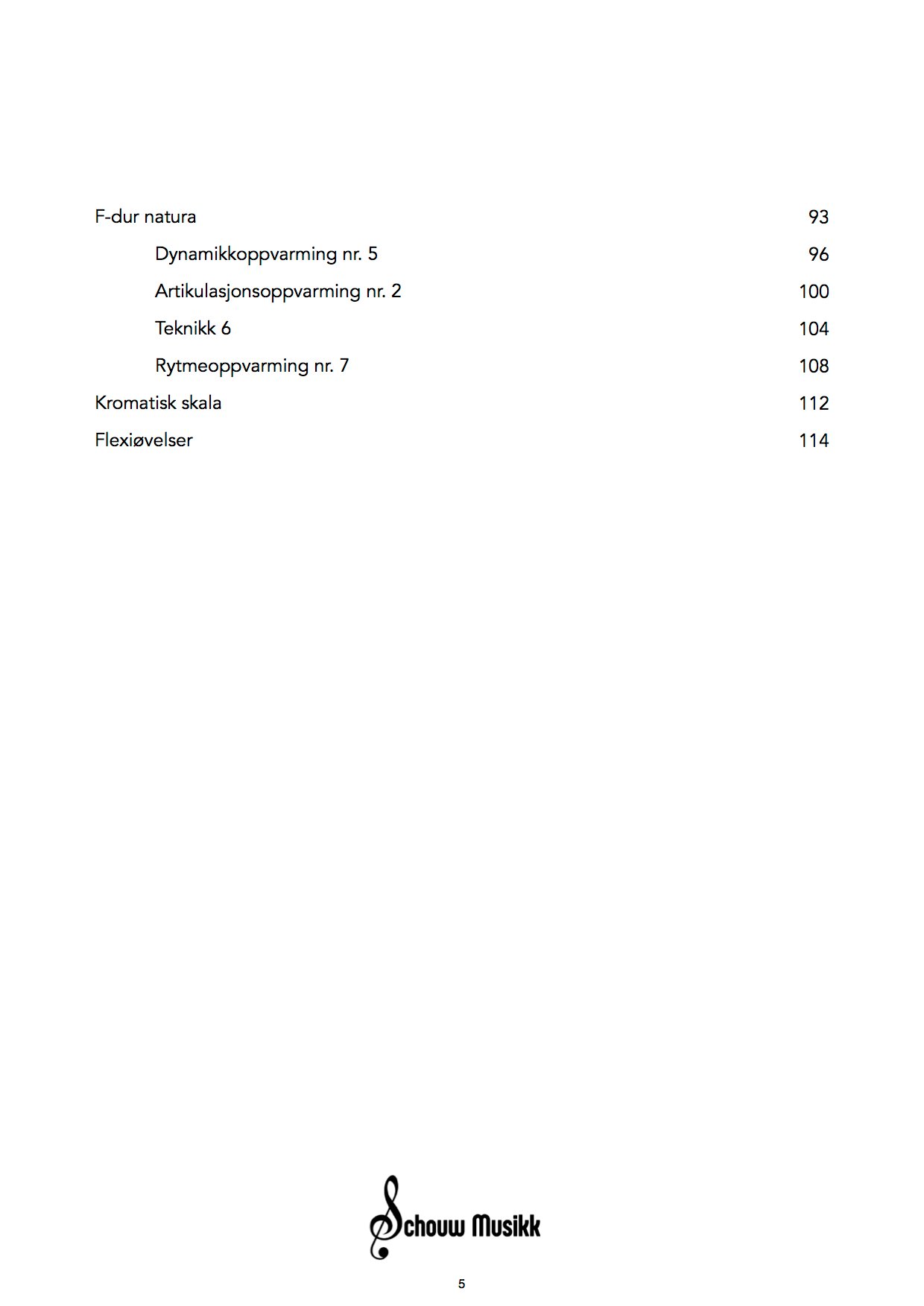 F-dur natura 93

Dynamikkoppvarming nr. 5 96

Artikulasjonsoppvarming nr. 2 100

Teknikk 6 104

Rytmeoppvarming nr. 7 108

Kromatisk skala 112

Flexiøvelser 114

Schouw Musikk

5